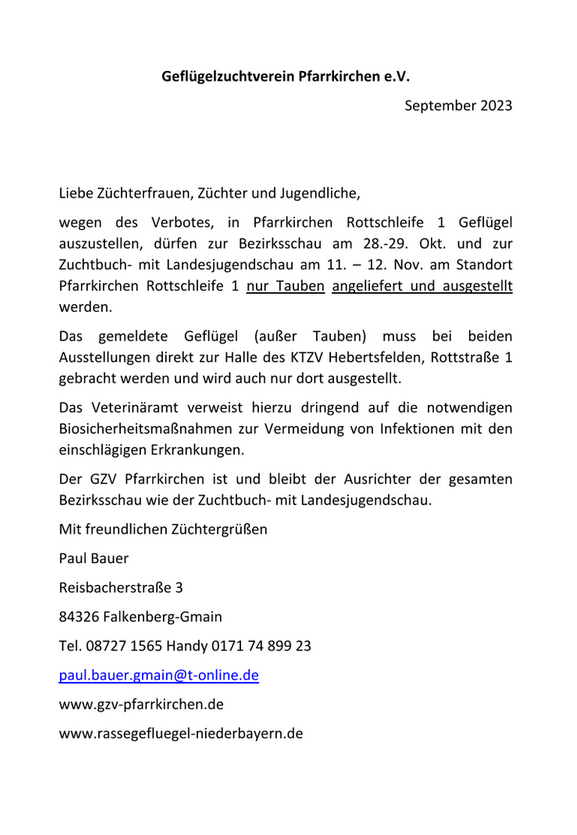 Geflügelzuchtverein Pfarrkirchen e.V.

September 2023

Liebe Züchterfrauen, Züchter und Jugendliche,

wegen des Verbotes, in Pfarrkirchen Rottschleife 1 Geflügel auszustellen, dürfen zur Bezirksschau am 28.-29. Okt. und zur Zuchtbuch- mit Landesjugendschau am 11. – 12. Nov. am Standort Pfarrkirchen Rottschleife 1 nur Tauben angeliefert und ausgestellt werden.

Das gemeldete Geflügel (außer Tauben) muss bei beiden Ausstellungen direkt zur Halle des KTZV Hebertsfelden, Rottstraße 1 gebracht werden und wird auch nur dort ausgestellt.

Das Veterinäramt verweist hierzu dringend auf die notwendigen Biosicherheitsmaßnahmen zur Vermeidung von Infektionen mit den einschlägigen Erkrankungen.

Der GZV Pfarrkirchen ist und bleibt der Ausrichter der gesamten Bezirksschau wie der Zuchtbuch- mit Landesjugendschau.

Mit freundlichen Züchtergrüßen

Paul Bauer

Reisbacherstraße 3

84326 Falkenberg-Gmain

Tel. 08727 1565 Handy 0171 74 899 23

paul.bauer.gmain@t-online.de

www.gzv-pfarrkirchen.de

www.rassegefluegel-niederbayern.de